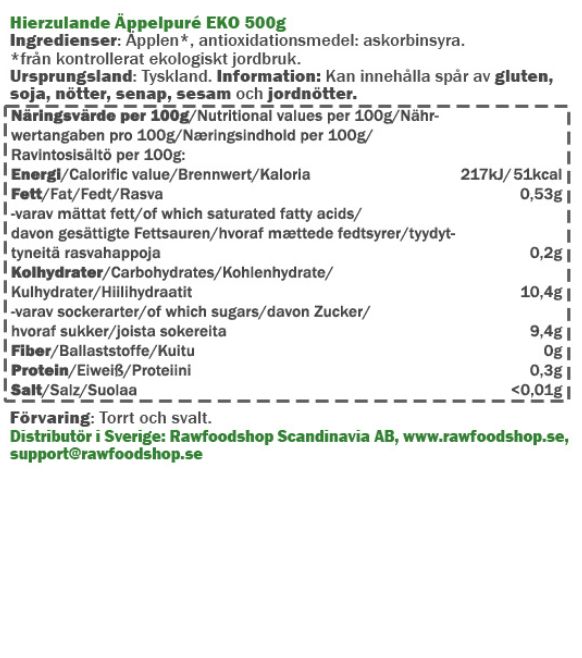 Hierzulande Äppelpuré EKO 500g
Ingredienser: Äpplen*, antioxidationsmedel: askorbinsyra.
*från kontrollerat ekologiskt jordbruk.
Ursprungsland: Tyskland. Information: Kan innehålla spår av gluten, soja, nötter, senap, sesam och jordnötter.

| Näringsvärde per 100g/Nutritional values per 100g/Nährwertangaben pro 100g/Næringsindhold per 100g/ Ravintosisältö per 100g: | |
|---|---|
| Energi/Calorific value/Brennwert/Kaloria | 217kJ/ 51kcal |
| Fett/Fat/Fedt/Rasva | 0,53g |
| -varav mättat fett/of which saturated fatty acids/ davon gesättigte Fettsauren/hvoraf mættede fedtsyrer/tyydyttyneitä rasvahappoja | 0,2g |
| Kolhydrater/Carbohydrates/Kohlenhydrate/ Kulhydrater/Hiilihydraatit | 10,4g |
| -varav sockerarter/of which sugars/davon Zucker/ hvoraf sukker/joista sokereita | 9,4g |
| Fiber/Ballaststoffe/Kuitu | 0g |
| Protein/Eiweiß/Proteiini | 0,3g |
| Salt/Salz/Suolaa | <0,01g |

Förvaring: Torrt och svalt.
Distributör i Sverige: Rawfoodshop Scandinavia AB, www.rawfoodshop.se, support@rawfoodshop.se